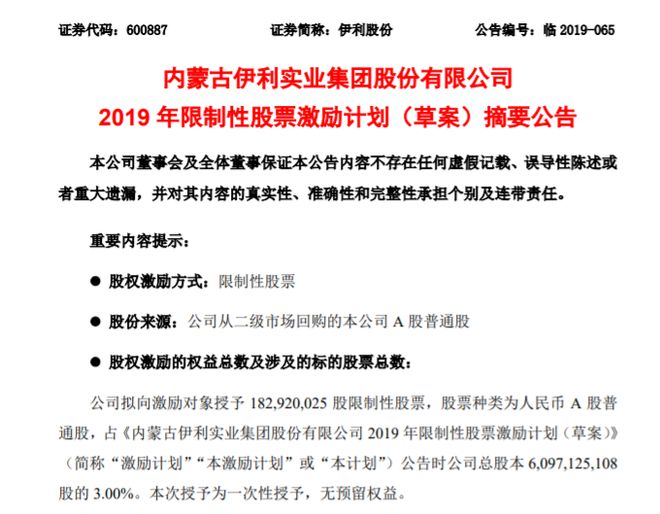 证券代码：600887　　证券简称：伊利股份　　公告编号：临 2019-065

内蒙古伊利实业集团股份有限公司
2019 年限制性股票激励计划（草案）摘要公告

本公司董事会及全体董事保证本公告内容不存在任何虚假记载、误导性陈述或者重大遗漏，并对其内容的真实性、准确性和完整性承担个别及连带责任。

重要内容提示：

● 股权激励方式：限制性股票

● 股份来源：公司从二级市场回购的本公司 A 股普通股

● 股权激励的权益总数及涉及的标的股票总数：

公司拟向激励对象授予 182,920,025 股限制性股票，股票种类为人民币 A 股普通股，占《内蒙古伊利实业集团股份有限公司 2019 年限制性股票激励计划（草案）》（简称“激励计划”“本激励计划”或“本计划”）公告时公司总股本 6,097,125,108 股的 3.00%。本次授予为一次性授予，无预留权益。